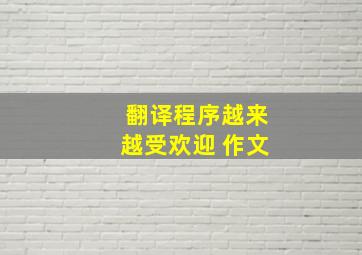 翻译程序越来越受欢迎 作文